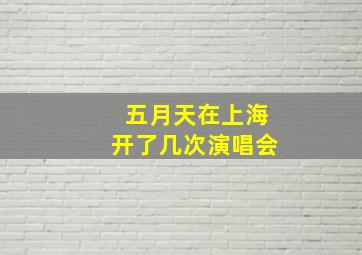 五月天在上海
开了几次演唱会